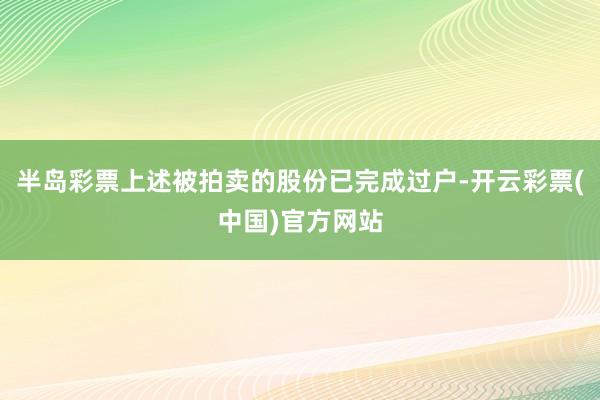 半岛彩票上述被拍卖的股份已完成过户-开云彩票(中国)官方网站